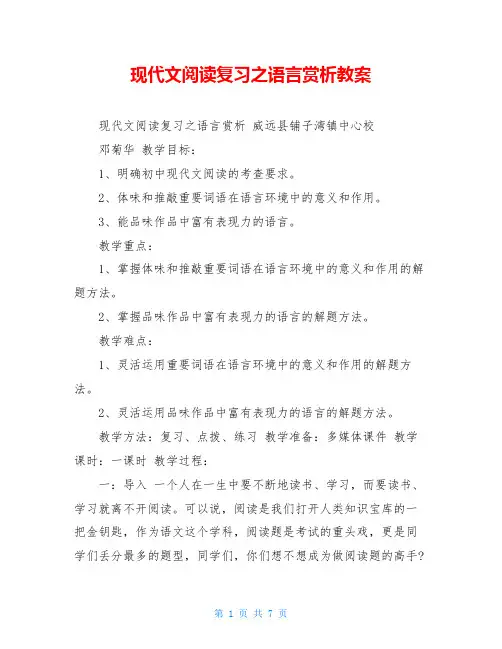 现代文阅读复习之语言赏析教案

现代文阅读复习之语言赏析 威远县铺子湾镇中心校 邓菊华 教学目标：

1、明确初中现代文阅读的考查要求。

2、体味和推敲重要词语在语言环境中的意义和作用。

3、能品味作品中富有表现力的语言。

教学重点：

1、掌握体味和推敲重要词语在语言环境中的意义和作用的解题方法。

2、掌握品味作品中富有表现力的语言的解题方法。

教学难点：

1、灵活运用重要词语在语言环境中的意义和作用的解题方法。

2、灵活运用品味作品中富有表现力的语言的解题方法。

教学方法：复习、点拨、练习 教学准备：多媒体课件 教学课时：一课时 教学过程：

一：导入 一个人在一生中要不断地读书、学习，而要读书、学习就离不开阅读。可以说，阅读是我们打开人类知识宝库的一把金钥匙，作为语文这个学科，阅读题是考试的重头戏，更是同学们丢分最多的题型，同学们，你们想不想成为做阅读题的高手？

第 1 页 共 7 页